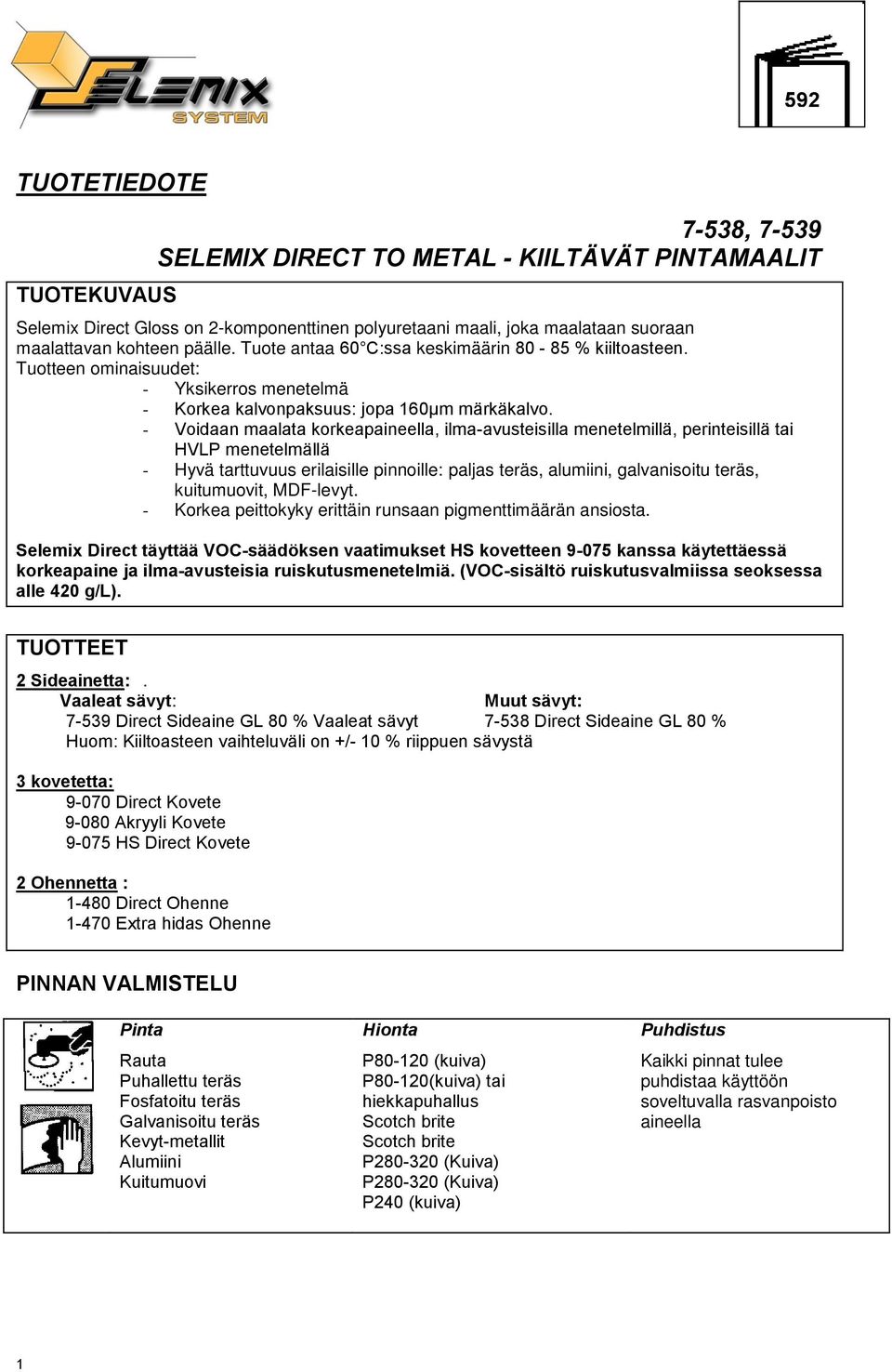 SELEMIX SYSTEM

592

TUOTETIEDOTE

7-538, 7-539
SELEMIX DIRECT TO METAL - KIILTÄVÄT PINTAMAALIT

TUOTEKUVAUS

Selemix Direct Gloss on 2-komponenttinen polyuretaani maali, joka maalataan suoraan maalattavan kohteen päälle. Tuote antaa 60°C:ssa keskimäärin 80 - 85 % kiiltoasteen.
Tuotteen ominaisuudet:
- Yksikerros menetelmä
- Korkea kalvonpaksuus: jopa 160µm märkäkalvo.
- Voidaan maalata korkeapaineella, ilma-avusteisilla menetelmillä, perinteisillä tai HVLP menetelmällä
- Hyvä tarttuvuus erilaisille pinnoille: paljas teräs, alumiini, galvanisoitu teräs, kuitumuovit, MDF-levyt.
- Korkea peittokyky erittäin runsaan pigmenttimäärän ansiosta.

Selemix Direct täyttää VOC-säädöksen vaatimukset HS kovetteen 9-075 kanssa käytettäessä korkeapaine ja ilma-avusteisia ruiskutusmenetelmiä. (VOC-sisältö ruiskutusvalmiissa seoksessa alle 420 g/L).

TUOTTEET

2 Sideainetta: .
Vaaleat sävyt:
7-539 Direct Sideaine GL 80 % Vaaleat sävyt
Muut sävyt:
7-538 Direct Sideaine GL 80 %
Huom: Kiiltoasteen vaihteluväli on +/- 10 % riippuen sävystä

3 kovetetta:
9-070 Direct Kovete
9-080 Akryyli Kovete
9-075 HS Direct Kovete

2 Ohennetta :
1-480 Direct Ohenne
1-470 Extra hidas Ohenne

PINNAN VALMISTELU

| Pinta | Hionta | Puhdistus |
|---|---|---|
| Rauta | P80-120 (kuiva) | Kaikki pinnat tulee puhdistaa käyttöön soveltuvalla rasvanpoisto aineella |
| Puhallettu teräs | P80-120(kuiva) tai hiekkapuhallus | |
| Fosfatoitu teräs | Scotch brite | |
| Galvanisoitu teräs | Scotch brite | |
| Kevyt-metallit | P280-320 (Kuiva) | |
| Alumiini | P280-320 (Kuiva) | |
| Kuitumuovi | P240 (kuiva) | |

1